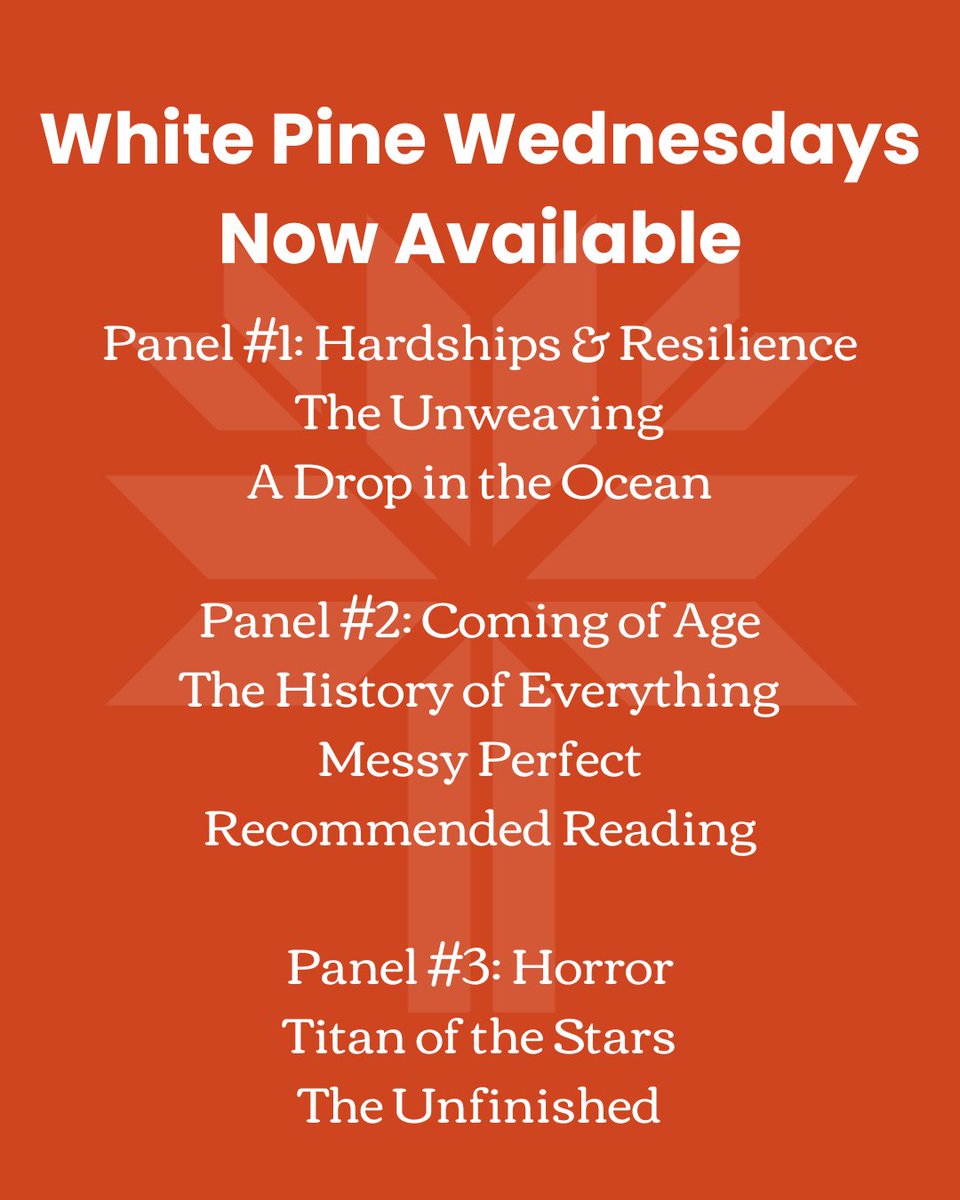 White Pine Wednesdays
Now Available

Panel #1: Hardships & Resilience
The Unweaving
A Drop in the Ocean

Panel #2: Coming of Age
The History of Everything
Messy Perfect
Recommended Reading

Panel #3: Horror
Titan of the Stars
The Unfinished